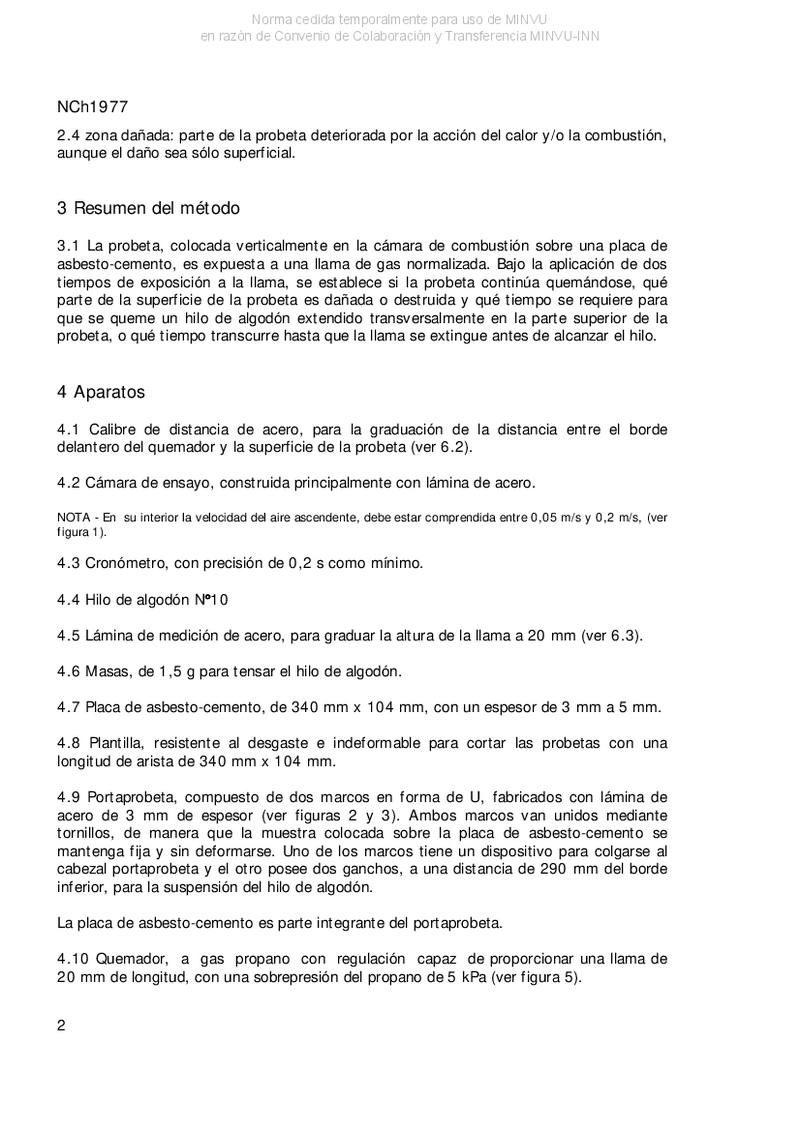 Norma cedida temporalmente para uso de MINVU
en razón de Convenio de Colaboración y Transferencia MINVU-INN

NCh1977

2.4 zona dañada: parte de la probeta deteriorada por la acción del calor y/o la combustión, aunque el daño sea sólo superficial.

3 Resumen del método

3.1 La probeta, colocada verticalmente en la cámara de combustión sobre una placa de asbesto-cemento, es expuesta a una llama de gas normalizada. Bajo la aplicación de dos tiempos de exposición a la llama, se establece si la probeta continúa quemándose, qué parte de la superficie de la probeta es dañada o destruida y qué tiempo se requiere para que se queme un hilo de algodón extendido transversalmente en la parte superior de la probeta, o qué tiempo transcurre hasta que la llama se extingue antes de alcanzar el hilo.

4 Aparatos

4.1 Calibre de distancia de acero, para la graduación de la distancia entre el borde delantero del quemador y la superficie de la probeta (ver 6.2).

4.2 Cámara de ensayo, construida principalmente con lámina de acero.

NOTA - En su interior la velocidad del aire ascendente, debe estar comprendida entre 0,05 m/s y 0,2 m/s, (ver figura 1).

4.3 Cronómetro, con precisión de 0,2 s como mínimo.

4.4 Hilo de algodón Nº10

4.5 Lámina de medición de acero, para graduar la altura de la llama a 20 mm (ver 6.3).

4.6 Masas, de 1,5 g para tensar el hilo de algodón.

4.7 Placa de asbesto-cemento, de 340 mm x 104 mm, con un espesor de 3 mm a 5 mm.

4.8 Plantilla, resistente al desgaste e indeformable para cortar las probetas con una longitud de arista de 340 mm x 104 mm.

4.9 Portaprobeta, compuesto de dos marcos en forma de U, fabricados con lámina de acero de 3 mm de espesor (ver figuras 2 y 3). Ambos marcos van unidos mediante tornillos, de manera que la muestra colocada sobre la placa de asbesto-cemento se mantenga fija y sin deformarse. Uno de los marcos tiene un dispositivo para colgarse al cabezal portaprobeta y el otro posee dos ganchos, a una distancia de 290 mm del borde inferior, para la suspensión del hilo de algodón.

La placa de asbesto-cemento es parte integrante del portaprobeta.

4.10 Quemador, a gas propano con regulación capaz de proporcionar una llama de 20 mm de longitud, con una sobrepresión del propano de 5 kPa (ver figura 5).

2